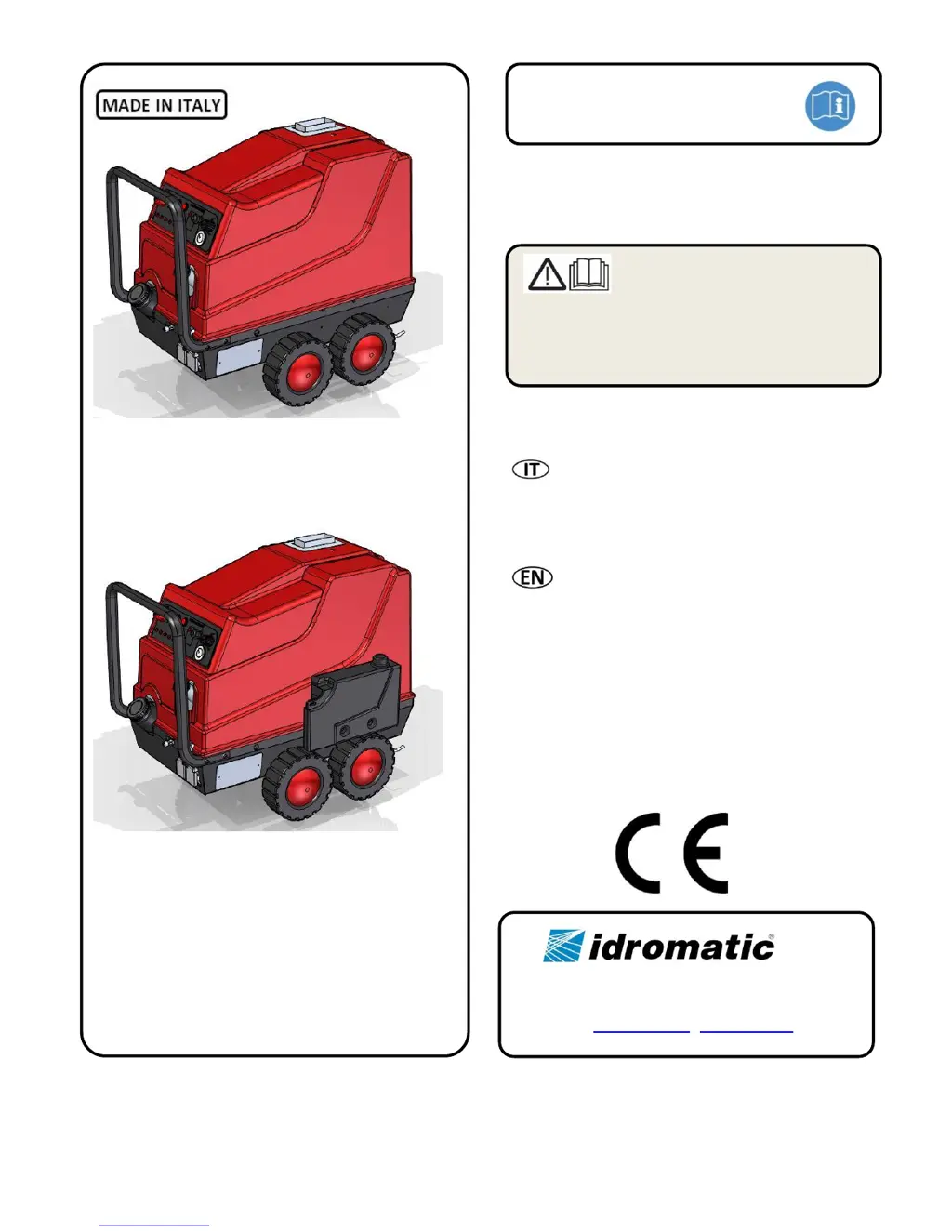 MADE IN ITALY

IT

EN

CE

idromatic®